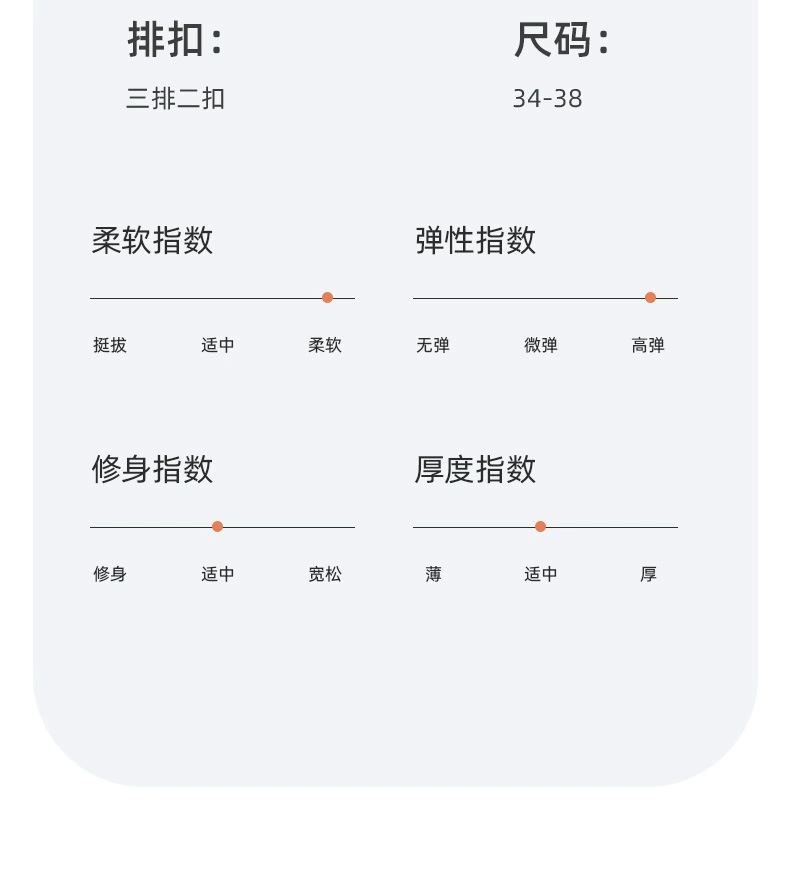 排扣：

三排二扣

尺码：

34-38

柔软指数

挺拔 适中 柔软

弹性指数

无弹 微弹 高弹

修身指数

修身 适中 宽松

厚度指数

薄 适中 厚